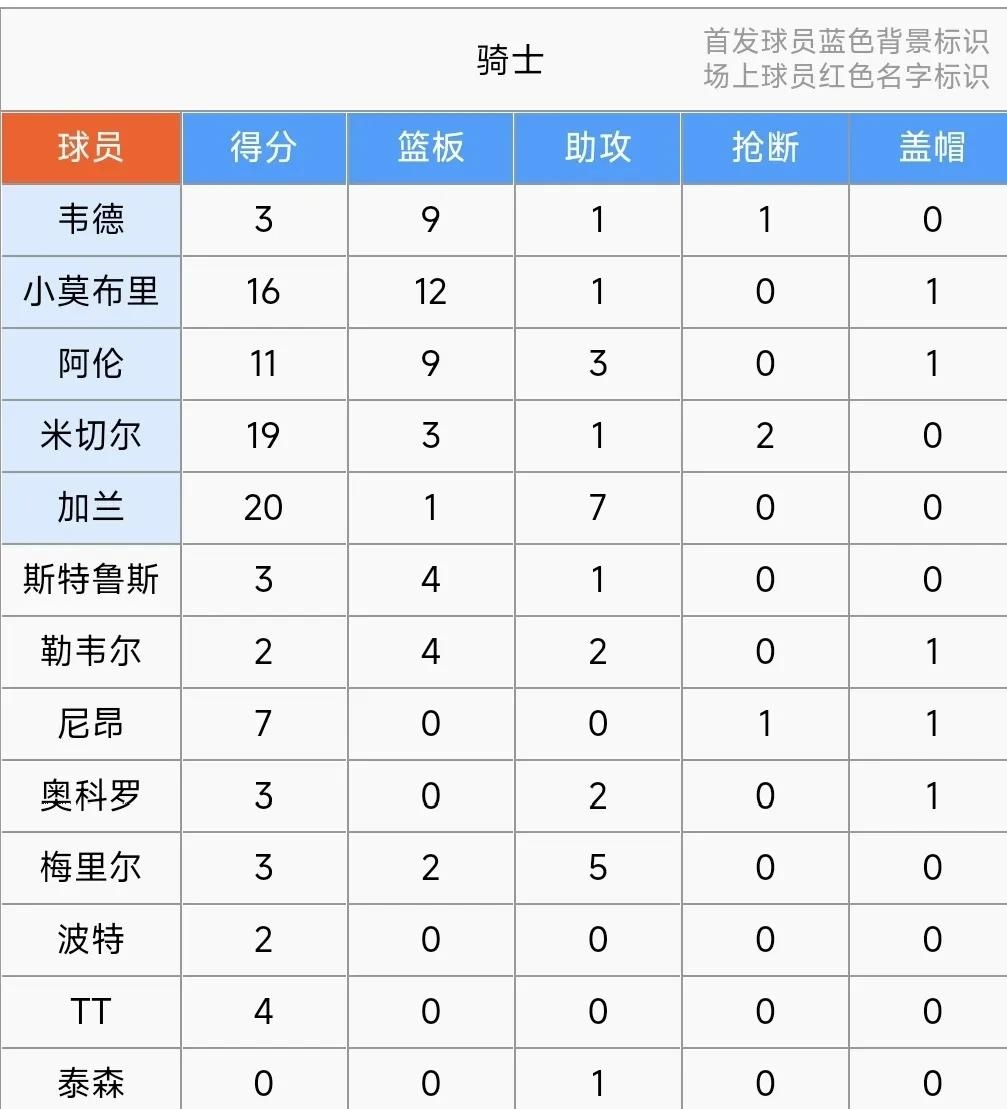 骑士

首发球员蓝色背景标识
场上球员红色名字标识

| 球员 | 得分 | 篮板 | 助攻 | 抢断 | 盖帽 |
|---|---|---|---|---|---|
| 韦德 | 3 | 9 | 1 | 1 | 0 |
| 小莫布里 | 16 | 12 | 1 | 0 | 1 |
| 阿伦 | 11 | 9 | 3 | 0 | 1 |
| 米切尔 | 19 | 3 | 1 | 2 | 0 |
| 加兰 | 20 | 1 | 7 | 0 | 0 |
| 斯特鲁斯 | 3 | 4 | 1 | 0 | 0 |
| 勒韦尔 | 2 | 4 | 2 | 0 | 1 |
| 尼昂 | 7 | 0 | 0 | 1 | 1 |
| 奥科罗 | 3 | 0 | 2 | 0 | 1 |
| 梅里尔 | 3 | 2 | 5 | 0 | 0 |
| 波特 | 2 | 0 | 0 | 0 | 0 |
| TT | 4 | 0 | 0 | 0 | 0 |
| 泰森 | 0 | 0 | 1 | 0 | 0 |